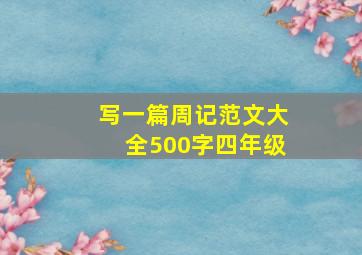 写一篇周记范文大全500字四年级